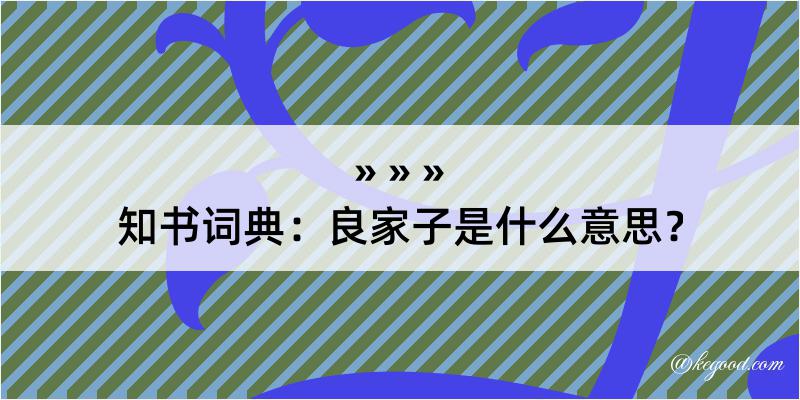 » » »
知书词典：良家子是什么意思？

@kegood.com